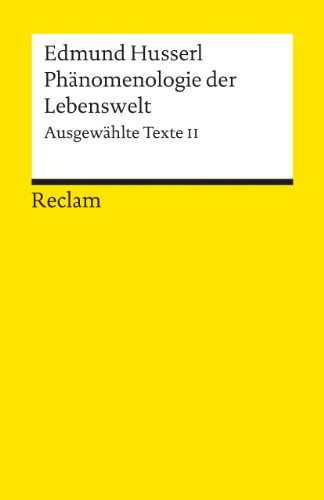 Edmund Husserl
Phänomenologie der Lebenswelt
Ausgewählte Texte II

Reclam